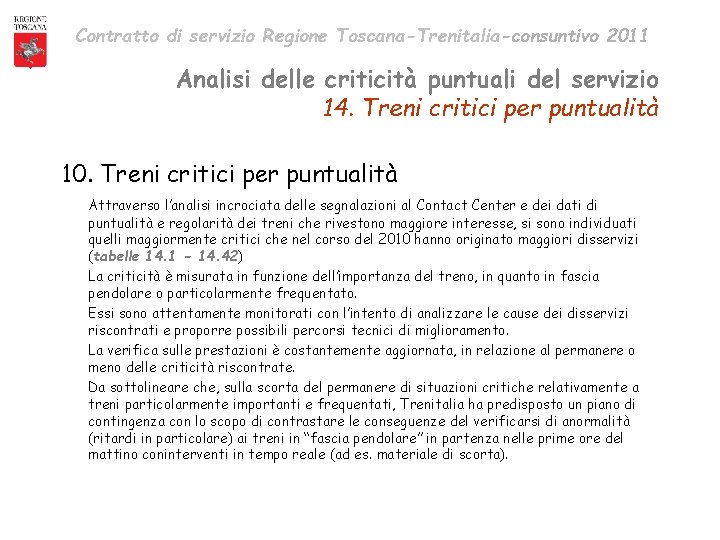 REGIONE TOSCANA

Contratto di servizio Regione Toscana-Trenitalia-consuntivo 2011

Analisi delle criticità puntuali del servizio
14. Treni critici per puntualità

10. Treni critici per puntualità

Attraverso l'analisi incrociata delle segnalazioni al Contact Center e dei dati di puntualità e regolarità dei treni che rivestono maggiore interesse, si sono individuati quelli maggiormente critici che nel corso del 2010 hanno originato maggiori disservizi (tabelle 14.1 - 14.42)

La criticità è misurata in funzione dell'importanza del treno, in quanto in fascia pendolare o particolarmente frequentato.

Essi sono attentamente monitorati con l'intento di analizzare le cause dei disservizi riscontrati e proporre possibili percorsi tecnici di miglioramento.

La verifica sulle prestazioni è costantemente aggiornata, in relazione al permanere o meno delle criticità riscontrate.

Da sottolineare che, sulla scorta del permanere di situazioni critiche relativamente a treni particolarmente importanti e frequentati, Trenitalia ha predisposto un piano di contingenza con lo scopo di contrastare le conseguenze del verificarsi di anormalità (ritardi in particolare) ai treni in "fascia pendolare" in partenza nelle prime ore del mattino coninterventi in tempo reale (ad es. materiale di scorta).